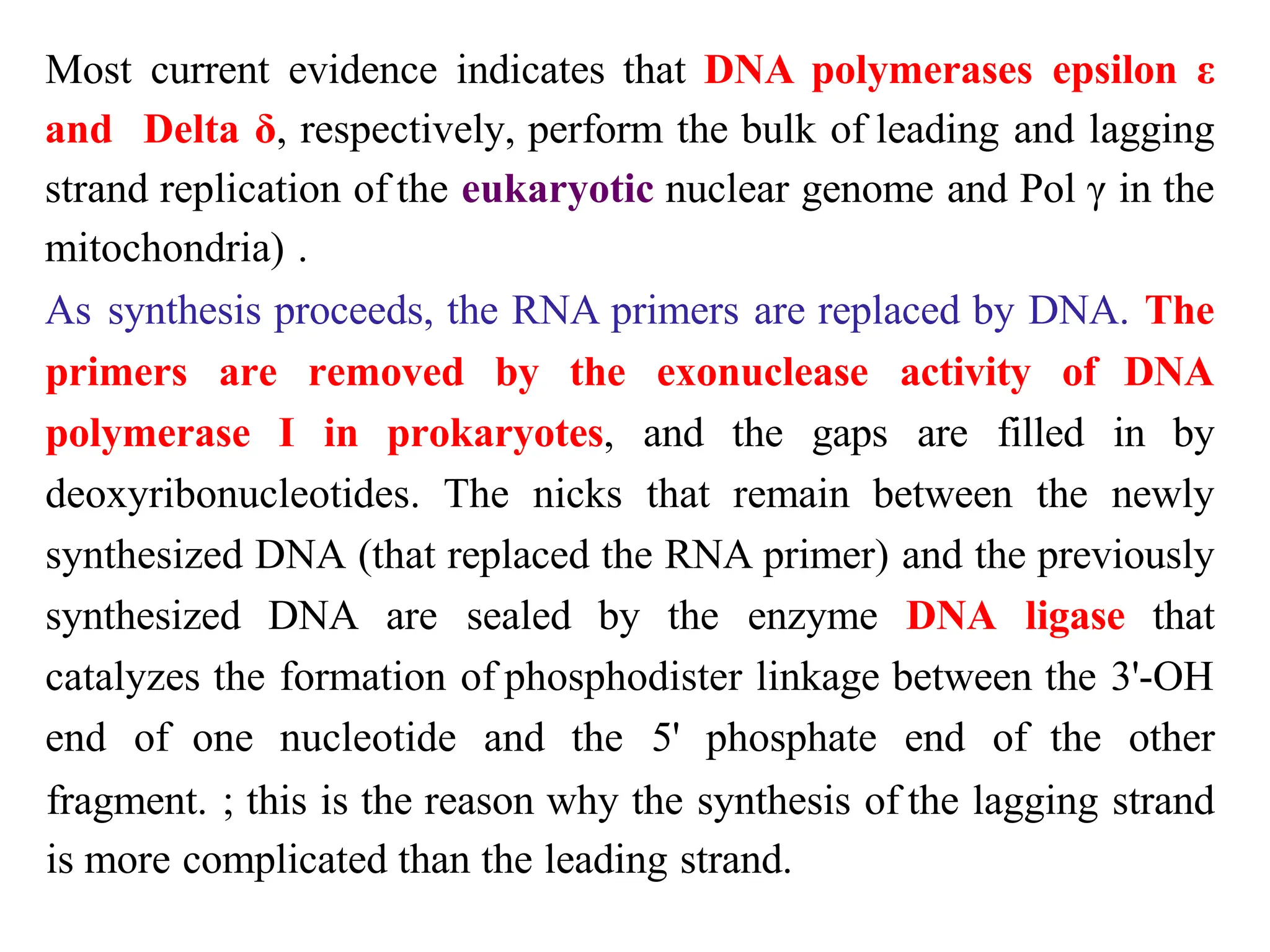 Most current evidence indicates that DNA polymerases epsilon ε and Delta δ, respectively, perform the bulk of leading and lagging strand replication of the eukaryotic nuclear genome and Pol γ in the mitochondria) .

As synthesis proceeds, the RNA primers are replaced by DNA. The primers are removed by the exonuclease activity of DNA polymerase I in prokaryotes, and the gaps are filled in by deoxyribonucleotides. The nicks that remain between the newly synthesized DNA (that replaced the RNA primer) and the previously synthesized DNA are sealed by the enzyme DNA ligase that catalyzes the formation of phosphodister linkage between the 3'-OH end of one nucleotide and the 5' phosphate end of the other fragment. ; this is the reason why the synthesis of the lagging strand is more complicated than the leading strand.